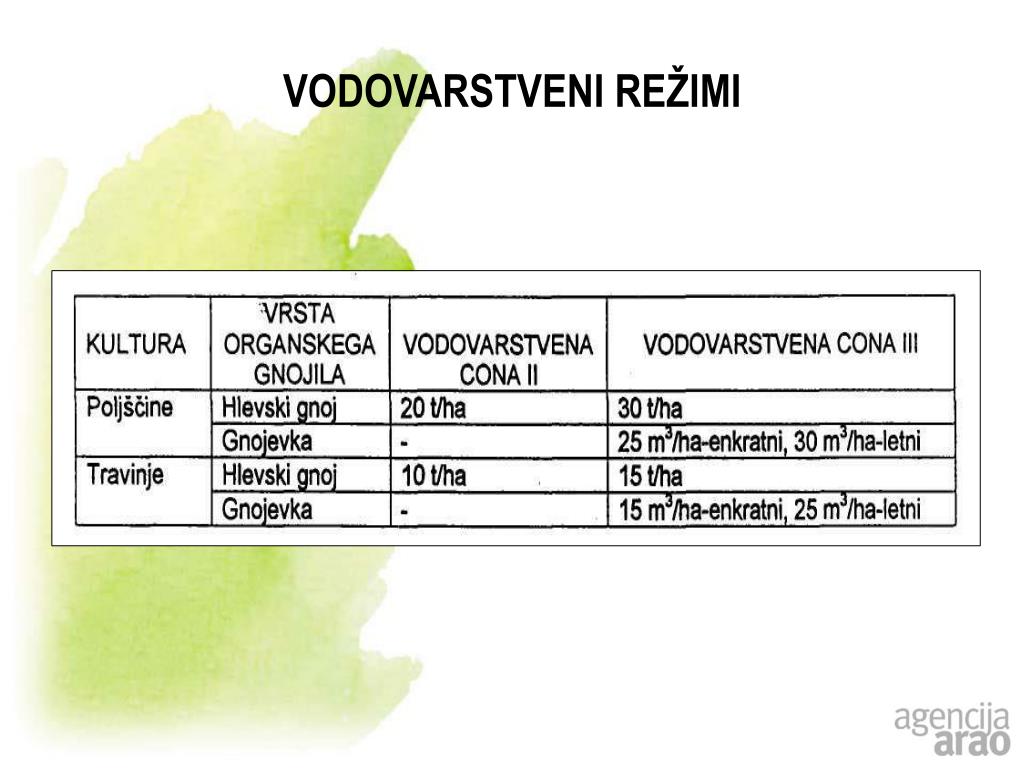 VODOVARSTVENI REŽIMI

| KULTURA | VRSTA ORGANSKEGA GNOJILA | VODOVARSTVENA CONA II | VODOVARSTVENA CONA III |
|---|---|---|---|
| Poljščine | Hlevski gnoj | 20 t/ha | 30 t/ha |
| | Gnojevka | - | 25 $m^3$/ha-enkratni, 30 $m^3$/ha-letni |
| Travinje | Hlevski gnoj | 10 t/ha | 15 t/ha |
| | Gnojevka | - | 15 $m^3$/ha-enkratni, 25 $m^3$/ha-letni |

agencija
arao